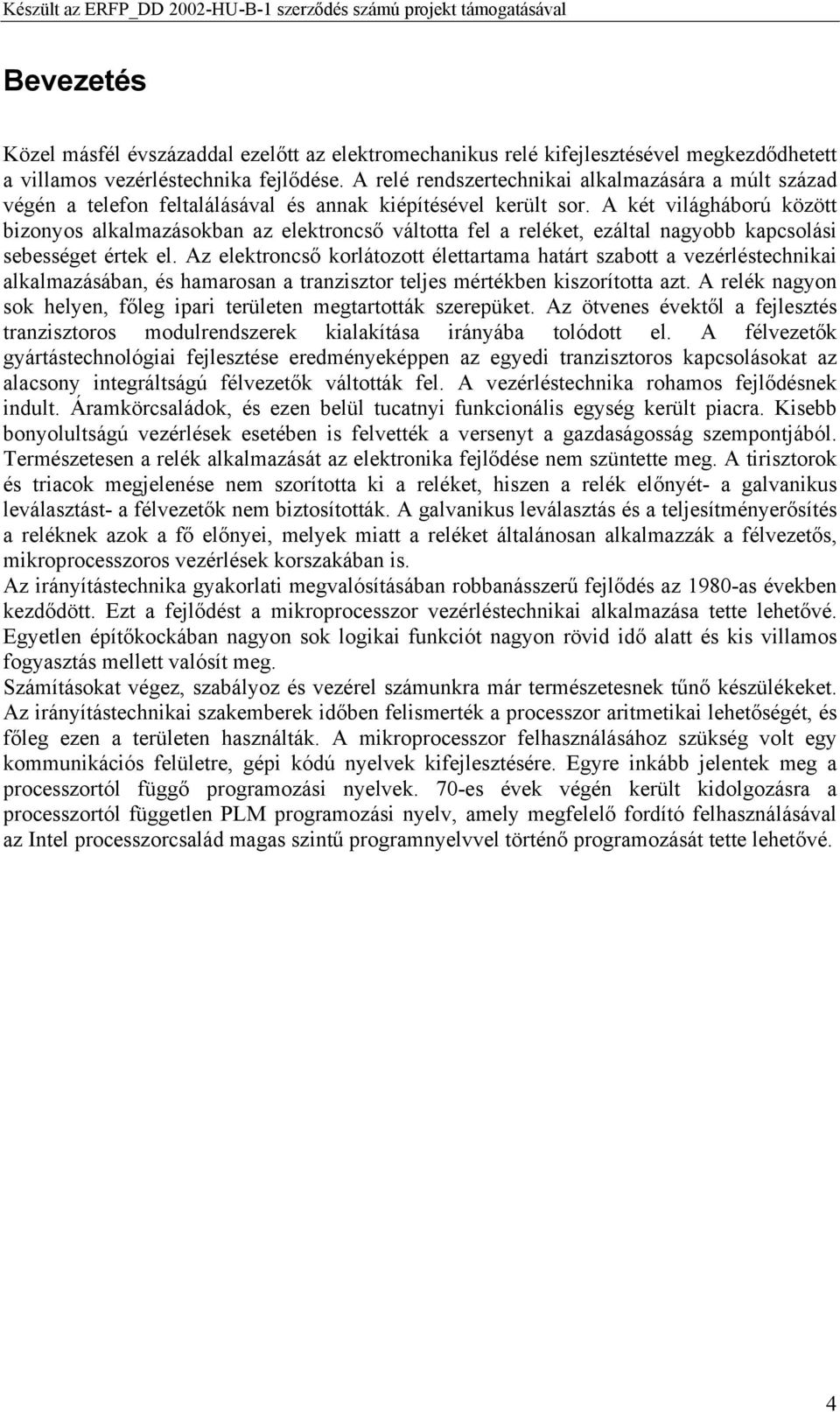 Készült az ERFP_DD 2002-HU-B-1 szerződés számú projekt támogatásával

Bevezetés

Közel másfél évszázaddal ezelőtt az elektromechanikus relé kifejlesztésével megkezdődhetett a villamos vezérléstechnika fejlődése. A relé rendszertechnikai alkalmazására a múlt század végén a telefon feltalálásával és annak kiépítésével került sor. A két világháború között bizonyos alkalmazásokban az elektroncső váltotta fel a reléket, ezáltal nagyobb kapcsolási sebességet értek el. Az elektroncső korlátozott élettartama határt szabott a vezérléstechnikai alkalmazásában, és hamarosan a tranzisztor teljes mértékben kiszorította azt. A relék nagyon sok helyen, főleg ipari területen megtartották szerepüket. Az ötvenes évektől a fejlesztés tranzisztoros modulrendszerek kialakítása irányába tolódott el. A félvezetők gyártástechnológiai fejlesztése eredményeképpen az egyedi tranzisztoros kapcsolásokat az alacsony integráltságú félvezetők váltották fel. A vezérléstechnika rohamos fejlődésnek indult. Áramkörcsaládok, és ezen belül tucatnyi funkcionális egység került piacra. Kisebb bonyolultságú vezérlések esetében is felvették a versenyt a gazdaságosság szempontjából. Természetesen a relék alkalmazását az elektronika fejlődése nem szüntette meg. A tirisztorok és triacok megjelenése nem szorította ki a reléket, hiszen a relék előnyét- a galvanikus leválasztást- a félvezetők nem biztosították. A galvanikus leválasztás és a teljesítményerősítés a reléknek azok a fő előnyei, melyek miatt a reléket általánosan alkalmazzák a félvezetős, mikroprocesszoros vezérlések korszakában is.
Az irányítástechnika gyakorlati megvalósításában robbanásszerű fejlődés az 1980-as években kezdődött. Ezt a fejlődést a mikroprocesszor vezérléstechnikai alkalmazása tette lehetővé. Egyetlen építőkockában nagyon sok logikai funkciót nagyon rövid idő alatt és kis villamos fogyasztás mellett valósít meg.
Számításokat végez, szabályoz és vezérel számunkra már természetesnek tűnő készülékeket. Az irányítástechnikai szakemberek időben felismerték a processzor aritmetikai lehetőségét, és főleg ezen a területen használták. A mikroprocesszor felhasználásához szükség volt egy kommunikációs felületre, gépi kódú nyelvek kifejlesztésére. Egyre inkább jelentek meg a processzortól függő programozási nyelvek. 70-es évek végén került kidolgozásra a processzortól független PLM programozási nyelv, amely megfelelő fordító felhasználásával az Intel processzorcsalád magas szintű programnyelvvel történő programozását tette lehetővé.

4